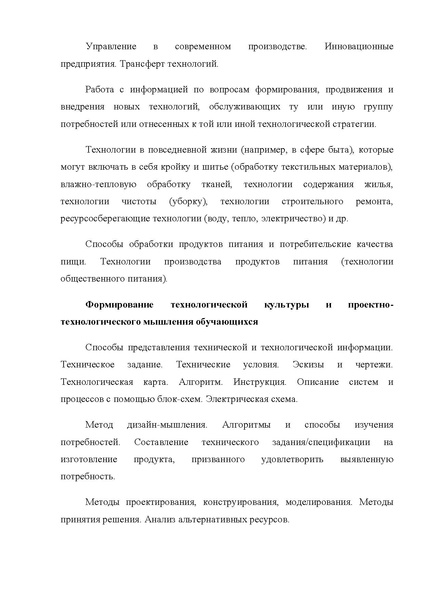 Управление в современном производстве. Инновационные предприятия. Трансферт технологий.

Работа с информацией по вопросам формирования, продвижения и внедрения новых технологий, обслуживающих ту или иную группу потребностей или отнесенных к той или иной технологической стратегии.

Технологии в повседневной жизни (например, в сфере быта), которые могут включать в себя кройку и шитье (обработку текстильных материалов), влажно-тепловую обработку тканей, технологии содержания жилья, технологии чистоты (уборку), технологии строительного ремонта, ресурсосберегающие технологии (воду, тепло, электричество) и др.

Способы обработки продуктов питания и потребительские качества пищи. Технологии производства продуктов питания (технологии общественного питания).

Формирование технологической культуры и проектно-технологического мышления обучающихся

Способы представления технической и технологической информации. Техническое задание. Технические условия. Эскизы и чертежи. Технологическая карта. Алгоритм. Инструкция. Описание систем и процессов с помощью блок-схем. Электрическая схема.

Метод дизайн-мышления. Алгоритмы и способы изучения потребностей. Составление технического задания/спецификации на изготовление продукта, призванного удовлетворить выявленную потребность.

Методы проектирования, конструирования, моделирования. Методы принятия решения. Анализ альтернативных ресурсов.